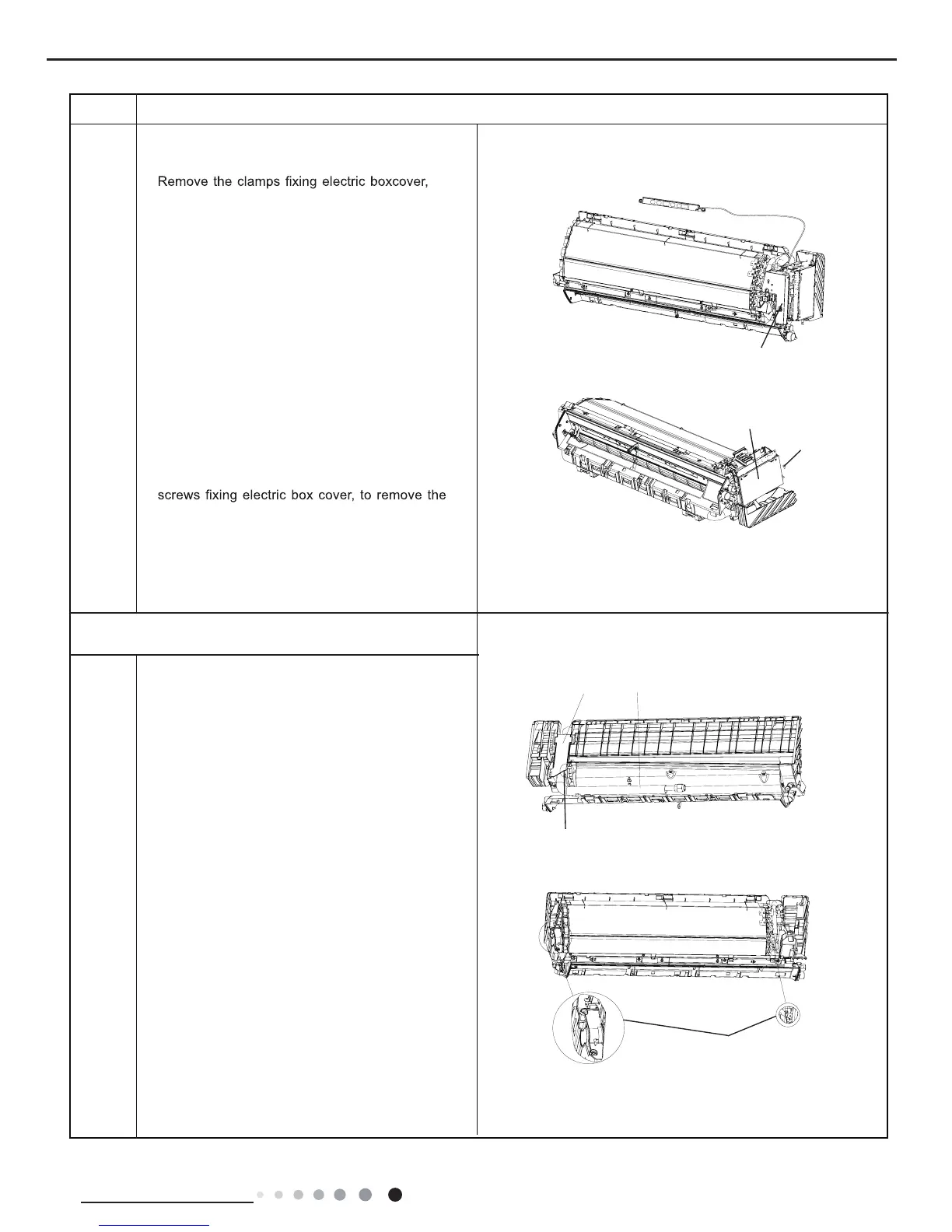 Remove the clamps fixing electric boxcover,

screws fixing electric box cover, to remove the